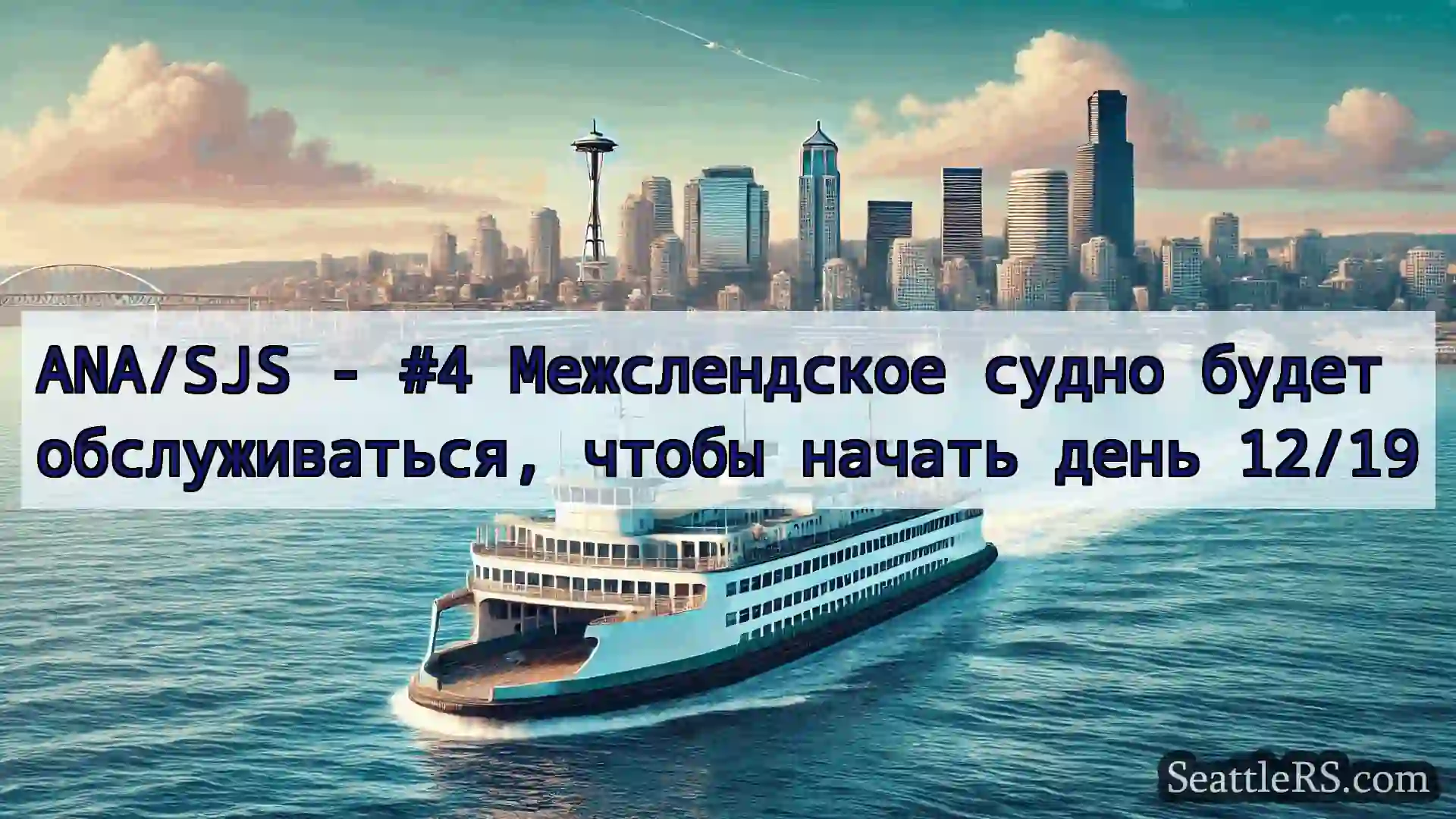 ANA/SJS - #4 Межслендское судно будет обслуживаться, чтобы начать день 12/19

SeattleRS.com